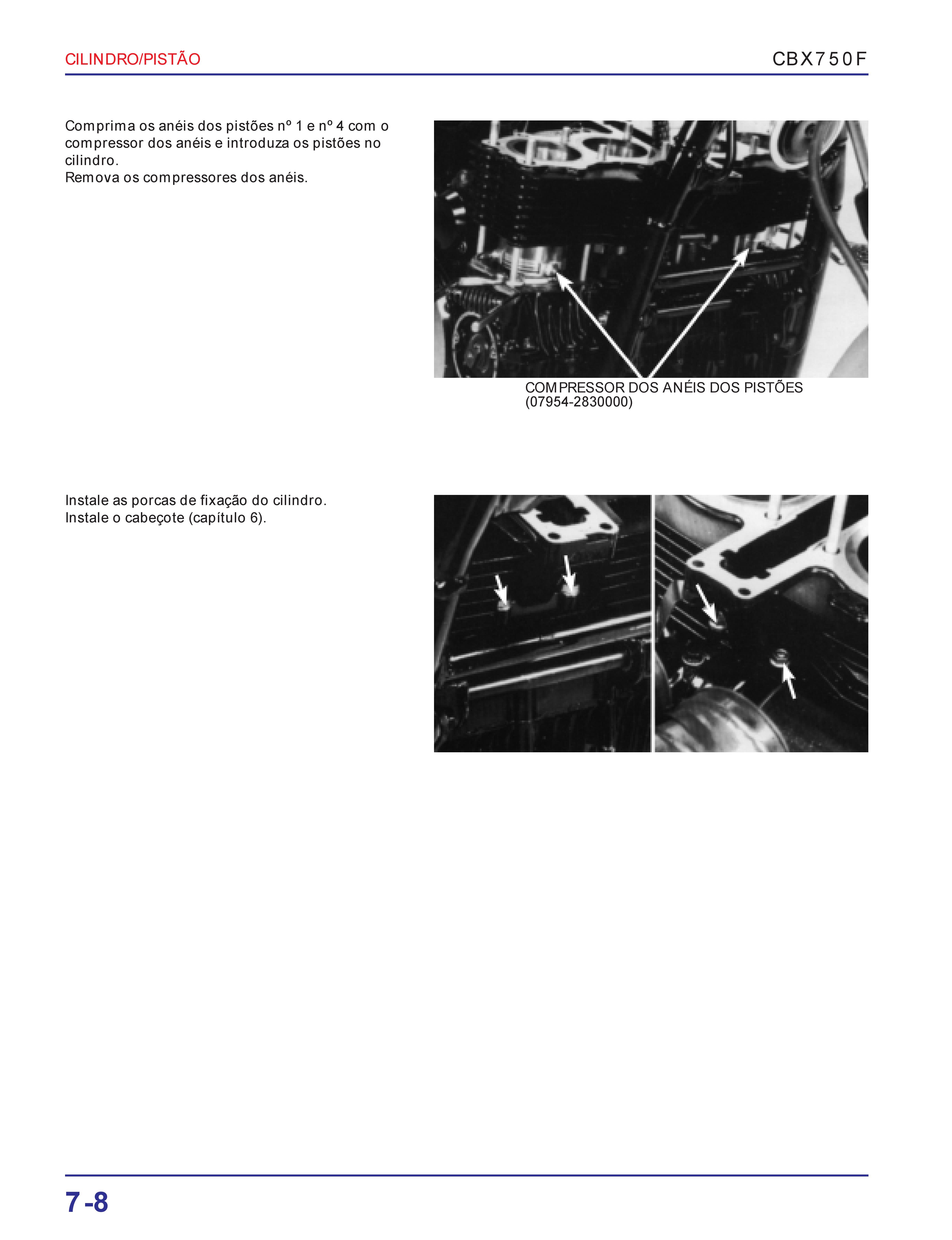 CILINDRO/PISTÃO

CBX750F

Comprima os anéis dos pistões nº 1 e nº 4 com o compressor dos anéis e introduza os pistões no cilindro.
Remova os compressores dos anéis.

COMPRESSOR DOS ANÉIS DOS PISTÕES
(07954-2830000)

Instale as porcas de fixação do cilindro.
Instale o cabeçote (capítulo 6).

7-8